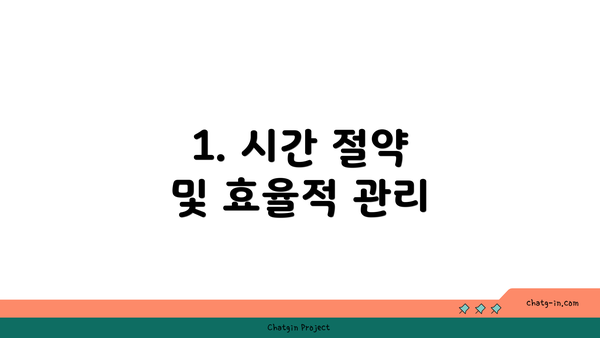 1. 시간 절약 및 효율적 관리

chatg-in.com

Chatgin Project